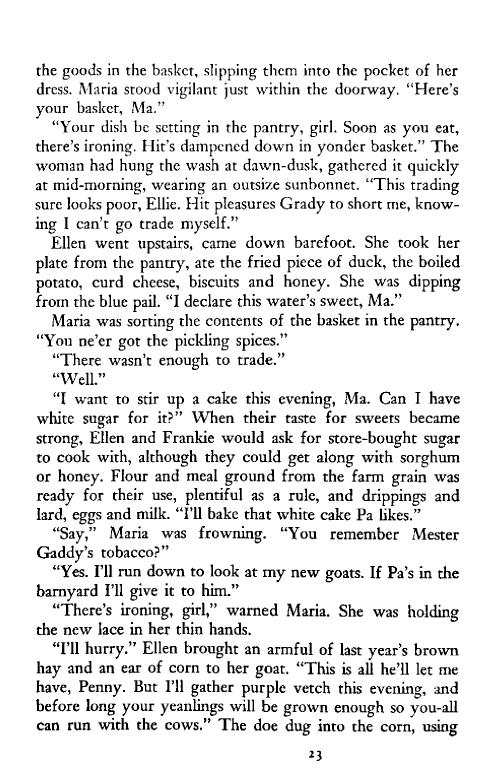 the goods in the basket, slipping them into the pocket of her dress. Maria stood vigilant just within the doorway. "Here's your basket, Ma."

"Your dish be setting in the pantry, girl. Soon as you eat, there's ironing. Hit's dampened down in yonder basket." The woman had hung the wash at dawn-dusk, gathered it quickly at mid-morning, wearing an outsize sunbonnet. "This trading sure looks poor, Ellie. Hit pleasures Grady to short me, knowing I can't go trade myself."

Ellen went upstairs, came down barefoot. She took her plate from the pantry, ate the fried piece of duck, the boiled potato, curd cheese, biscuits and honey. She was dipping from the blue pail. "I declare this water's sweet, Ma."

Maria was sorting the contents of the basket in the pantry. "You ne'er got the pickling spices."

"There wasn't enough to trade."

"Well."

"I want to stir up a cake this evening, Ma. Can I have white sugar for it?" When their taste for sweets became strong, Ellen and Frankie would ask for store-bought sugar to cook with, although they could get along with sorghum or honey. Flour and meal ground from the farm grain was ready for their use, plentiful as a rule, and drippings and lard, eggs and milk. "I'll bake that white cake Pa likes."

"Say," Maria was frowning. "You remember Mester Gaddy's tobacco?"

"Yes. I'll run down to look at my new goats. If Pa's in the barnyard I'll give it to him."

"There's ironing, girl," warned Maria. She was holding the new lace in her thin hands.

"I'll hurry." Ellen brought an armful of last year's brown hay and an ear of corn to her goat. "This is all he'll let me have, Penny. But I'll gather purple vetch this evening, and before long your yeanlings will be grown enough so you-all can run with the cows." The doe dug into the corn, using

23